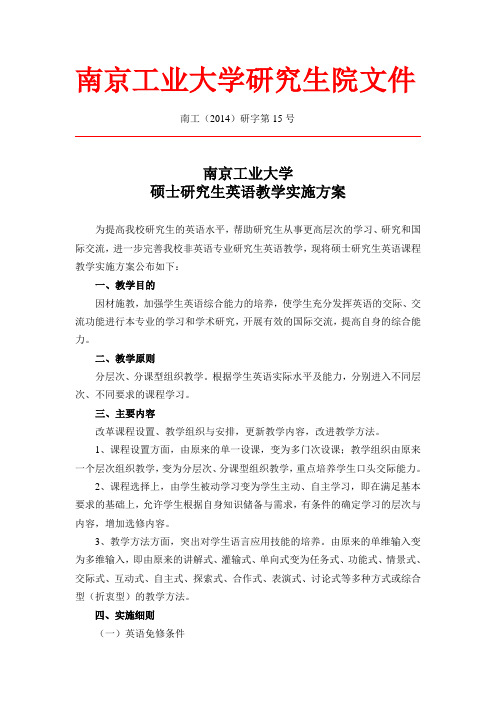 南京工业大学研究生院文件

南工（2014）研字第 15 号

南京工业大学
硕士研究生英语教学实施方案

为提高我校研究生的英语水平，帮助研究生从事更高层次的学习、研究和国际交流，进一步完善我校非英语专业研究生英语教学，现将硕士研究生英语课程教学实施方案公布如下：

一、教学目的

因材施教，加强学生英语综合能力的培养，使学生充分发挥英语的交际、交流功能进行本专业的学习和学术研究，开展有效的国际交流，提高自身的综合能力。

二、教学原则

分层次、分课型组织教学。根据学生英语实际水平及能力，分别进入不同层次、不同要求的课程学习。

三、主要内容

改革课程设置、教学组织与安排，更新教学内容，改进教学方法。

1、课程设置方面，由原来的单一设课，变为多门次设课；教学组织由原来一个层次组织教学，变为分层次、分课型组织教学，重点培养学生口头交际能力。

2、课程选择上，由学生被动学习变为学生主动、自主学习，即在满足基本要求的基础上，允许学生根据自身知识储备与需求，有条件的确定学习的层次与内容，增加选修内容。

3、教学方法方面，突出对学生语言应用技能的培养。由原来的单维输入变为多维输入，即由原来的讲解式、灌输式、单向式变为任务式、功能式、情景式、交际式、互动式、自主式、探索式、合作式、表演式、讨论式等多种方式或综合型（折衷型）的教学方法。

四、实施细则

（一）英语免修条件